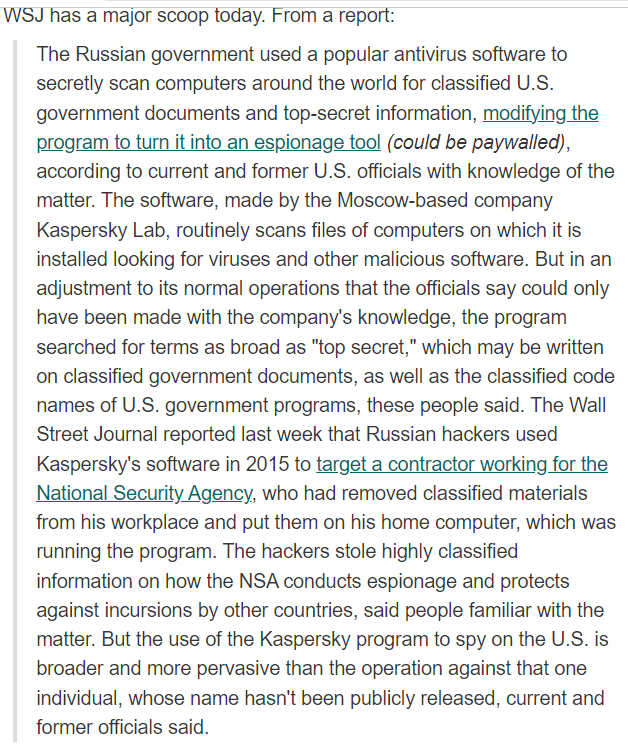 WSJ has a major scoop today. From a report:

The Russian government used a popular antivirus software to secretly scan computers around the world for classified U.S. government documents and top-secret information, modifying the program to turn it into an espionage tool (could be paywalled), according to current and former U.S. officials with knowledge of the matter. The software, made by the Moscow-based company Kaspersky Lab, routinely scans files of computers on which it is installed looking for viruses and other malicious software. But in an adjustment to its normal operations that the officials say could only have been made with the company's knowledge, the program searched for terms as broad as "top secret," which may be written on classified government documents, as well as the classified code names of U.S. government programs, these people said. The Wall Street Journal reported last week that Russian hackers used Kaspersky's software in 2015 to target a contractor working for the National Security Agency, who had removed classified materials from his workplace and put them on his home computer, which was running the program. The hackers stole highly classified information on how the NSA conducts espionage and protects against incursions by other countries, said people familiar with the matter. But the use of the Kaspersky program to spy on the U.S. is broader and more pervasive than the operation against that one individual, whose name hasn't been publicly released, current and former officials said.